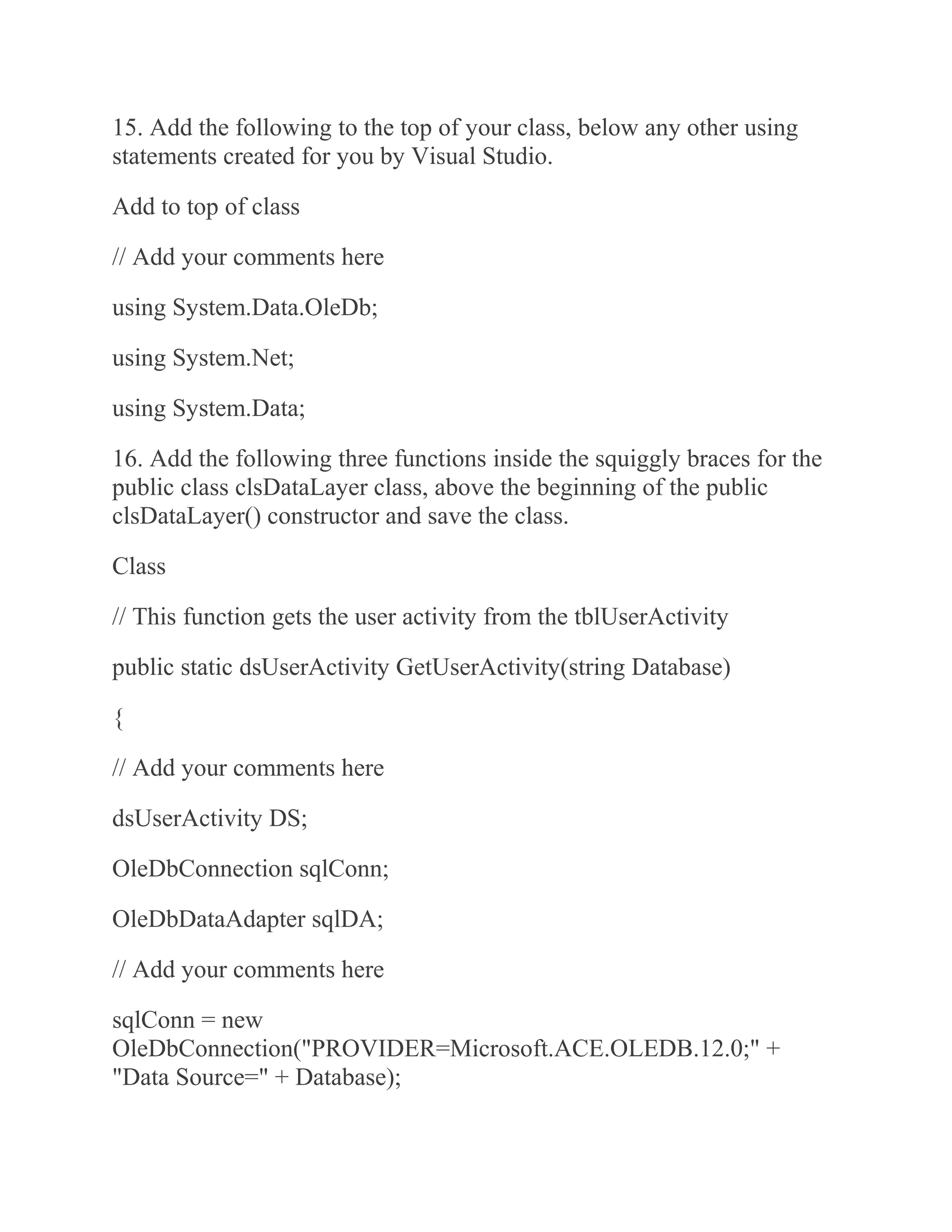 15. Add the following to the top of your class, below any other using statements created for you by Visual Studio.

Add to top of class

// Add your comments here

using System.Data.OleDb;

using System.Net;

using System.Data;

16. Add the following three functions inside the squiggly braces for the public class clsDataLayer class, above the beginning of the public clsDataLayer() constructor and save the class.

Class

// This function gets the user activity from the tblUserActivity

public static dsUserActivity GetUserActivity(string Database)

{

// Add your comments here

dsUserActivity DS;

OleDbConnection sqlConn;

OleDbDataAdapter sqlDA;

// Add your comments here

sqlConn = new OleDbConnection("PROVIDER=Microsoft.ACE.OLEDB.12.0;" + "Data Source=" + Database);